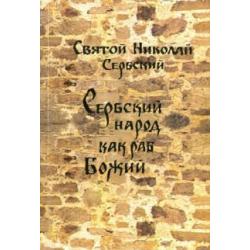 Святой Николай Сербский

Сербский народ как раб Божий